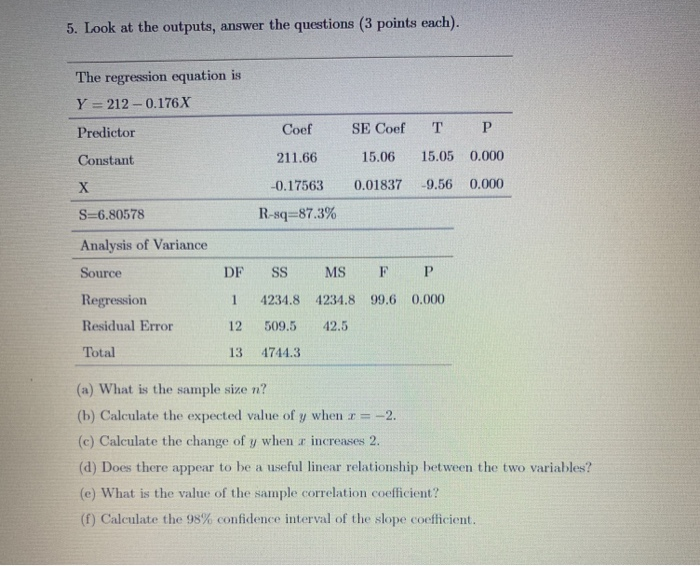 5. Look at the outputs, answer the questions (3 points each).

The regression equation is

$Y = 212 - 0.176X$

| Predictor | Coef | SE Coef | T | P |
|---|---|---|---|---|
| Constant | 211.66 | 15.06 | 15.05 | 0.000 |
| X | -0.17563 | 0.01837 | -9.56 | 0.000 |

S=6.80578 R-sq=87.3%

Analysis of Variance

| Source | DF | SS | MS | F | P |
|---|---|---|---|---|---|
| Regression | 1 | 4234.8 | 4234.8 | 99.6 | 0.000 |
| Residual Error | 12 | 509.5 | 42.5 | | |
| Total | 13 | 4744.3 | | | |

(a) What is the sample size $n$?

(b) Calculate the expected value of $y$ when $x = -2$.

(c) Calculate the change of $y$ when $x$ increases 2.

(d) Does there appear to be a useful linear relationship between the two variables?

(e) What is the value of the sample correlation coefficient?

(f) Calculate the 98% confidence interval of the slope coefficient.